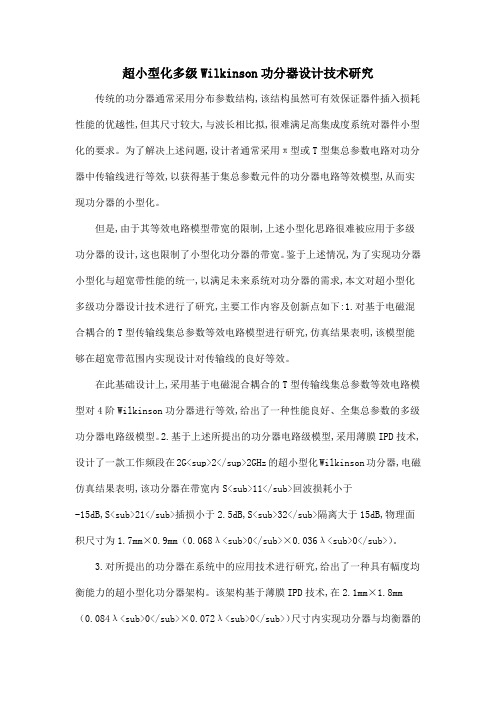 超小型化多级Wilkinson功分器设计技术研究

传统的功分器通常采用分布参数结构，该结构虽然可有效保证器件插入损耗性能的优越性，但其尺寸较大，与波长相比拟，很难满足高集成度系统对器件小型化的要求。为了解决上述问题，设计者通常采用π型或T型集总参数电路对功分器中传输线进行等效，以获得基于集总参数元件的功分器电路等效模型，从而实现功分器的小型化。

但是，由于其等效电路模型带宽的限制，上述小型化思路很难被应用于多级功分器的设计，这也限制了小型化功分器的带宽。鉴于上述情况，为了实现功分器小型化与超宽带性能的统一，以满足未来系统对功分器的需求，本文对超小型化多级功分器设计技术进行了研究，主要工作内容及创新点如下：1.对基于电磁混合耦合的T型传输线集总参数等效电路模型进行研究，仿真结果表明，该模型能够在超宽带范围内实现设计对传输线的良好等效。

在此基础设计上，采用基于电磁混合耦合的T型传输线集总参数等效电路模型对4阶Wilkinson功分器进行等效，给出了一种性能良好、全集总参数的多级功分器电路级模型。2.基于上述所提出的功分器电路级模型，采用薄膜IPD技术，设计了一款工作频段在2G<sup>2</sup>2GHz的超小型化Wilkinson功分器，电磁仿真结果表明，该功分器在带宽内S<sub>11</sub>回波损耗小于-15dB,S<sub>21</sub>插损小于2.5dB,S<sub>32</sub>隔离大于15dB,物理面积尺寸为1.7mm×0.9mm（0.068λ<sub>0</sub>×0.036λ<sub>0</sub>）。

3.对所提出的功分器在系统中的应用技术进行研究，给出了一种具有幅度均衡能力的超小型化功分器架构。该架构基于薄膜IPD技术，在2.1mm×1.8mm（0.084λ<sub>0</sub>×0.072λ<sub>0</sub>）尺寸内实现功分器与均衡器的